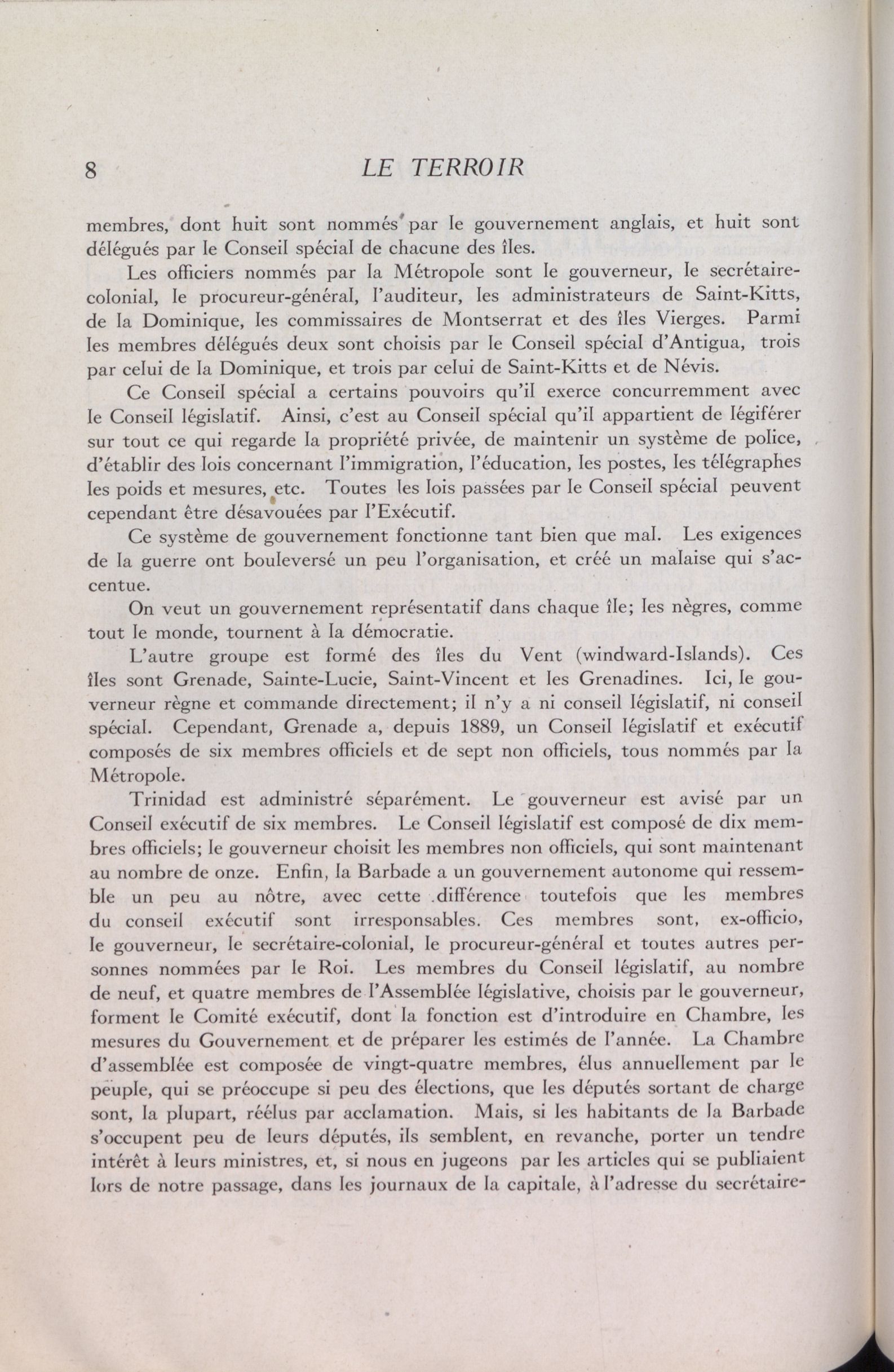 8 LE TERROIR

membres, dont huit sont nommés par le gouvernement anglais, et huit sont délégués par le Conseil spécial de chacune des îles.

Les officiers nommés par la Métropole sont le gouverneur, le secrétaire-colonial, le procureur-général, l'auditeur, les administrateurs de Saint-Kitts, de la Dominique, les commissaires de Montserrat et des îles Vierges. Parmi les membres délégués deux sont choisis par le Conseil spécial d'Antigua, trois par celui de la Dominique, et trois par celui de Saint-Kitts et de Névis.

Ce Conseil spécial a certains pouvoirs qu'il exerce concurremment avec le Conseil législatif. Ainsi, c'est au Conseil spécial qu'il appartient de légiférer sur tout ce qui regarde la propriété privée, de maintenir un système de police, d'établir des lois concernant l'immigration, l'éducation, les postes, les télégraphes les poids et mesures, etc. Toutes les lois passées par le Conseil spécial peuvent cependant être désavouées par l'Exécutif.

Ce système de gouvernement fonctionne tant bien que mal. Les exigences de la guerre ont bouleversé un peu l'organisation, et créé un malaise qui s'accentue.

On veut un gouvernement représentatif dans chaque île; les nègres, comme tout le monde, tournent à la démocratie.

L'autre groupe est formé des îles du Vent (windward-Islands). Ces îles sont Grenade, Sainte-Lucie, Saint-Vincent et les Grenadines. Ici, le gouverneur règne et commande directement; il n'y a ni conseil législatif, ni conseil spécial. Cependant, Grenade a, depuis 1889, un Conseil législatif et exécutif composés de six membres officiels et de sept non officiels, tous nommés par la Métropole.

Trinidad est administré séparément. Le gouverneur est avisé par un Conseil exécutif de six membres. Le Conseil législatif est composé de dix membres officiels; le gouverneur choisit les membres non officiels, qui sont maintenant au nombre de onze. Enfin, la Barbade a un gouvernement autonome qui ressemble un peu au nôtre, avec cette différence toutefois que les membres du conseil exécutif sont irresponsables. Ces membres sont, ex-officio, le gouverneur, le secrétaire-colonial, le procureur-général et toutes autres personnes nommées par le Roi. Les membres du Conseil législatif, au nombre de neuf, et quatre membres de l'Assemblée législative, choisis par le gouverneur, forment le Comité exécutif, dont la fonction est d'introduire en Chambre, les mesures du Gouvernement et de préparer les estimés de l'année. La Chambre d'assemblée est composée de vingt-quatre membres, élus annuellement par le peuple, qui se préoccupe si peu des élections, que les députés sortant de charge sont, la plupart, réélus par acclamation. Mais, si les habitants de la Barbade s'occupent peu de leurs députés, ils semblent, en revanche, porter un tendre intérêt à leurs ministres, et, si nous en jugeons par les articles qui se publiaient lors de notre passage, dans les journaux de la capitale, à l'adresse du secrétaire-